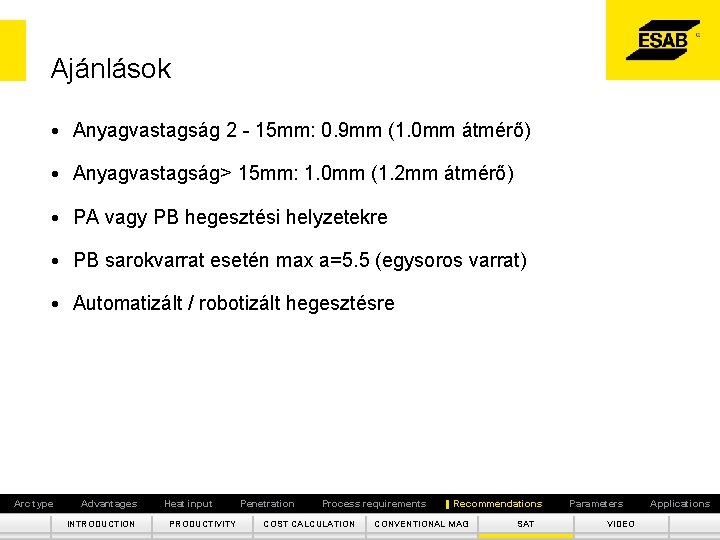 ESAB

Ajánlások

• Anyagvastagság 2 - 15mm: 0.9mm (1.0mm átmérő)

• Anyagvastagság> 15mm: 1.0mm (1.2mm átmérő)

• PA vagy PB hegesztési helyzetekre

• PB sarokvarrat esetén max a=5.5 (egysoros varrat)

• Automatizált / robotizált hegesztésre

Arc type Advantages Heat input Penetration Process requirements Recommendations Parameters Applications

INTRODUCTION PRODUCTIVITY COST CALCULATION CONVENTIONAL MAG SAT VIDEO